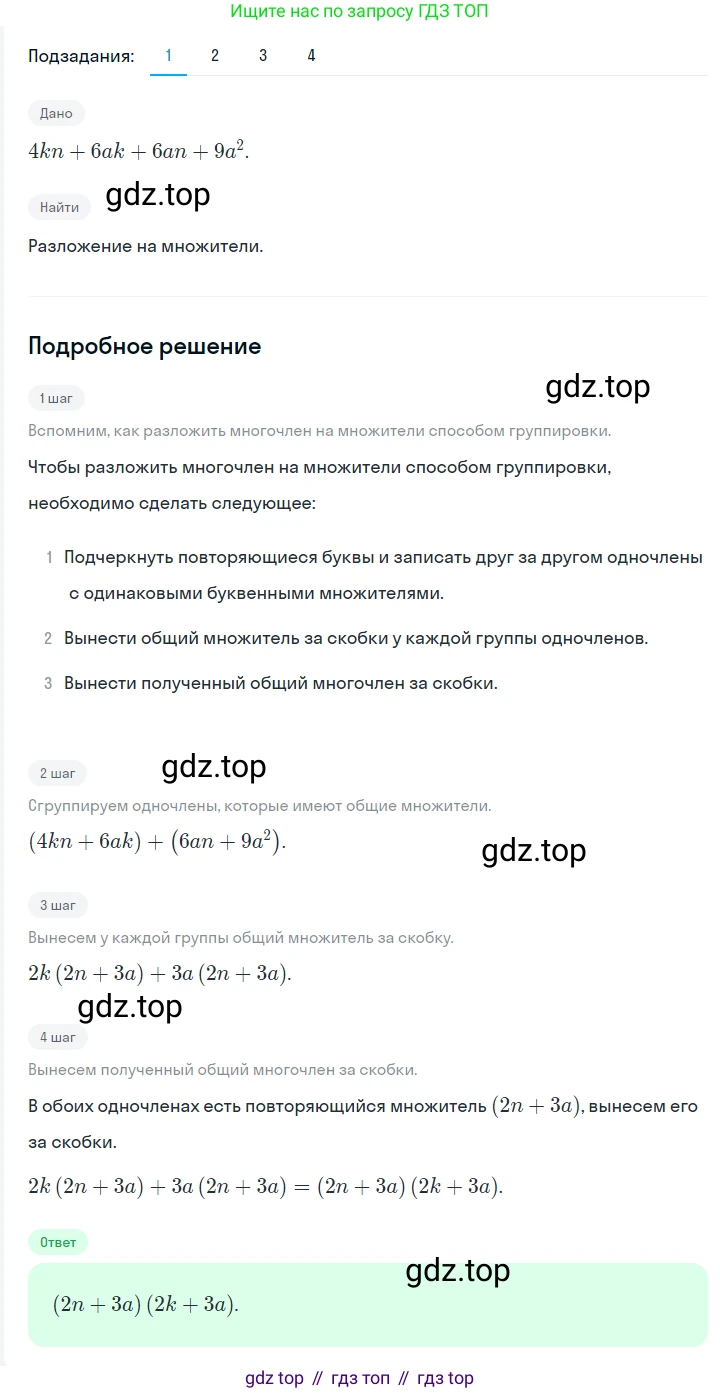 Ищите нас по запросу ГДЗ ТОП

Подзадания: 1 2 3 4

Дано

$4kn + 6ak + 6an + 9a^2$.

gdz.top

Найти

Разложение на множители.

Подробное решение

1 шаг

gdz.top

Вспомним, как разложить многочлен на множители способом группировки.

Чтобы разложить многочлен на множители способом группировки, необходимо сделать следующее:

1 Подчеркнуть повторяющиеся буквы и записать друг за другом одночлены с одинаковыми буквенными множителями.

2 Вынести общий множитель за скобки у каждой группы одночленов.

3 Вынести полученный общий многочлен за скобки.

2 шаг

gdz.top

Сгруппируем одночлены, которые имеют общие множители.

$(4kn + 6ak) + (6an + 9a^2)$.

gdz.top

3 шаг

Вынесем у каждой группы общий множитель за скобку.

$2k(2n + 3a) + 3a(2n + 3a)$.

gdz.top

4 шаг

Вынесем полученный общий многочлен за скобки.

В обоих одночленах есть повторяющийся множитель $(2n + 3a)$, вынесем его за скобки.

$2k(2n + 3a) + 3a(2n + 3a) = (2n + 3a)(2k + 3a)$.

Ответ

gdz.top

$(2n + 3a)(2k + 3a)$.

gdz top // гдз топ // гдз top